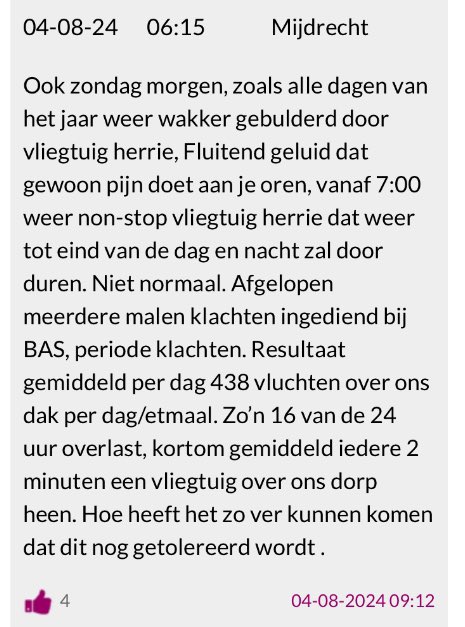 04-08-24 06:15 Mijdrecht

Ook zondag morgen, zoals alle dagen van het jaar weer wakker gebulderd door vliegtuig herrie, Fluitend geluid dat gewoon pijn doet aan je oren, vanaf 7:00 weer non-stop vliegtuig herrie dat weer tot eind van de dag en nacht zal door duren. Niet normaal. Afgelopen meerdere malen klachten ingediend bij BAS, periode klachten. Resultaat gemiddeld per dag 438 vluchten over ons dak per dag/etmaal. Zo'n 16 van de 24 uur overlast, kortom gemiddeld iedere 2 minuten een vliegtuig over ons dorp heen. Hoe heeft het zo ver kunnen komen dat dit nog getolereerd wordt .

4

04-08-2024 09:12